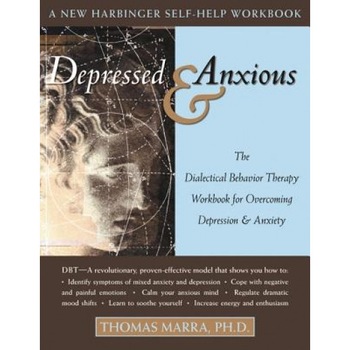 A NEW HARBINGER SELF-HELP WORKBOOK

Depressed & Anxious

The Dialectical Behavior Therapy Workbook for Overcoming Depression & Anxiety

DBT—A revolutionary, proven-effective model that shows you how to:
• Identify symptoms of mixed anxiety and depression • Cope with negative and painful emotions • Calm your anxious mind • Regulate dramatic mood shifts • Learn to soothe yourself • Increase energy and enthusiasm

THOMAS MARRA, PH.D.